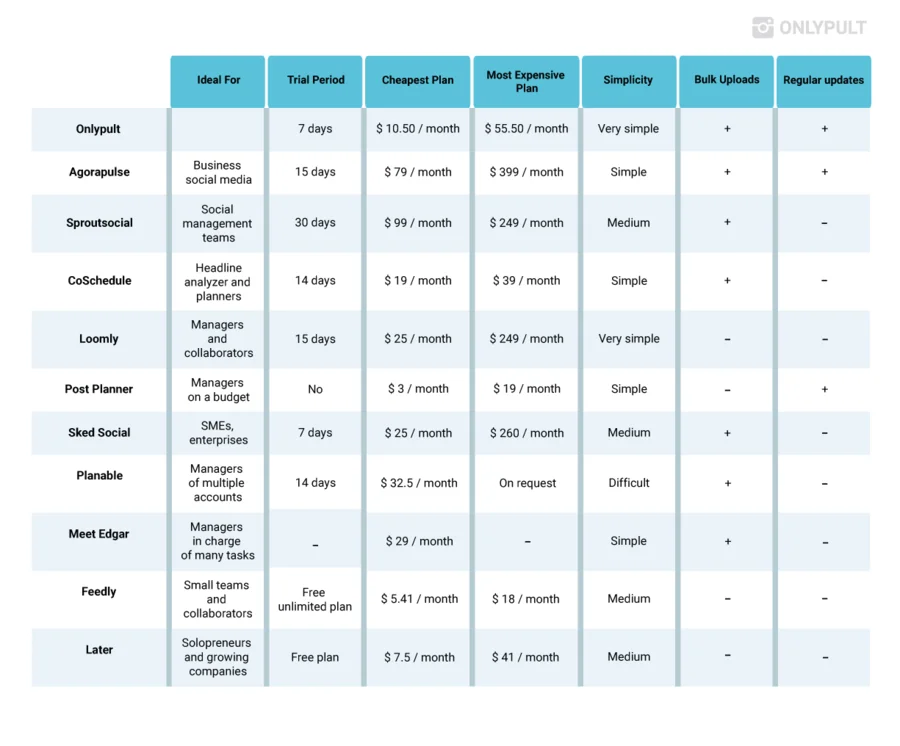 ONLYPULT

| | Ideal For | Trial Period | Cheapest Plan | Most Expensive Plan | Simplicity | Bulk Uploads | Regular updates |
|---|---|---|---|---|---|---|---|
| Onlypult | | 7 days | \$ 10.50 / month | \$ 55.50 / month | Very simple | + | + |
| Agorapulse | Business social media | 15 days | \$ 79 / month | \$ 399 / month | Simple | + | + |
| Sproutsocial | Social management teams | 30 days | \$ 99 / month | \$ 249 / month | Medium | + | – |
| CoSchedule | Headline analyzer and planners | 14 days | \$ 19 / month | \$ 39 / month | Simple | + | – |
| Loomly | Managers and collaborators | 15 days | \$ 25 / month | \$ 249 / month | Very simple | – | – |
| Post Planner | Managers on a budget | No | \$ 3 / month | \$ 19 / month | Simple | – | + |
| Sked Social | SMEs, enterprises | 7 days | \$ 25 / month | \$ 260 / month | Medium | + | – |
| Planable | Managers of multiple accounts | 14 days | \$ 32.5 / month | On request | Difficult | + | – |
| Meet Edgar | Managers in charge of many tasks | – | \$ 29 / month | – | Simple | + | – |
| Feedly | Small teams and collaborators | Free unlimited plan | \$ 5.41 / month | \$ 18 / month | Medium | – | – |
| Later | Solopreneurs and growing companies | Free plan | \$ 7.5 / month | \$ 41 / month | Medium | – | – |